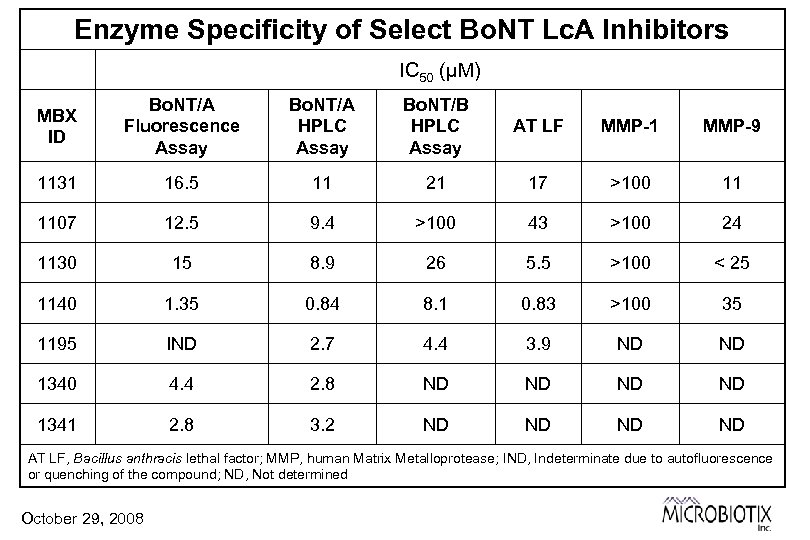 Enzyme Specificity of Select BoNT LcA Inhibitors

| | $IC_{50}$ (μM) | | | | | |
|---|---|---|---|---|---|---|
| MBX ID | BoNT/A Fluorescence Assay | BoNT/A HPLC Assay | BoNT/B HPLC Assay | AT LF | MMP-1 | MMP-9 |
| 1131 | 16.5 | 11 | 21 | 17 | >100 | 11 |
| 1107 | 12.5 | 9.4 | >100 | 43 | >100 | 24 |
| 1130 | 15 | 8.9 | 26 | 5.5 | >100 | < 25 |
| 1140 | 1.35 | 0.84 | 8.1 | 0.83 | >100 | 35 |
| 1195 | IND | 2.7 | 4.4 | 3.9 | ND | ND |
| 1340 | 4.4 | 2.8 | ND | ND | ND | ND |
| 1341 | 2.8 | 3.2 | ND | ND | ND | ND |

AT LF, Bacillus anthracis lethal factor; MMP, human Matrix Metalloprotease; IND, Indeterminate due to autofluorescence or quenching of the compound; ND, Not determined

October 29, 2008

MICROBIOTIX Inc.